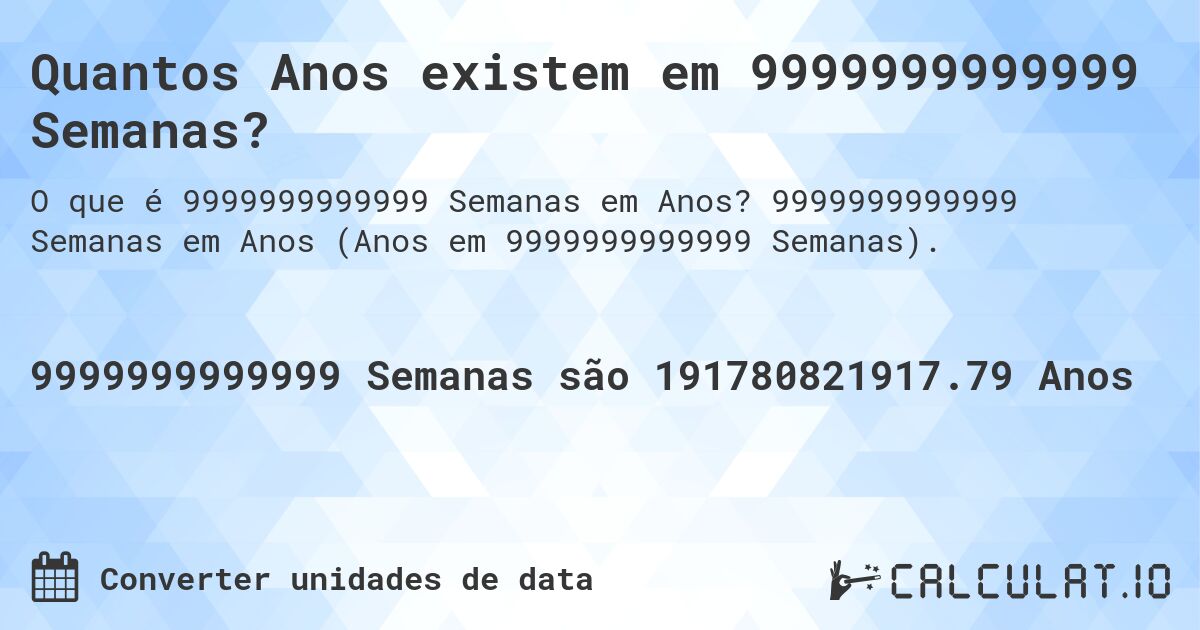 Quantos Anos existem em 9999999999999 Semanas?

O que é 9999999999999 Semanas em Anos? 9999999999999 Semanas em Anos (Anos em 9999999999999 Semanas).

9999999999999 Semanas são 191780821917.79 Anos

Converter unidades de data

CALCULAT.IO